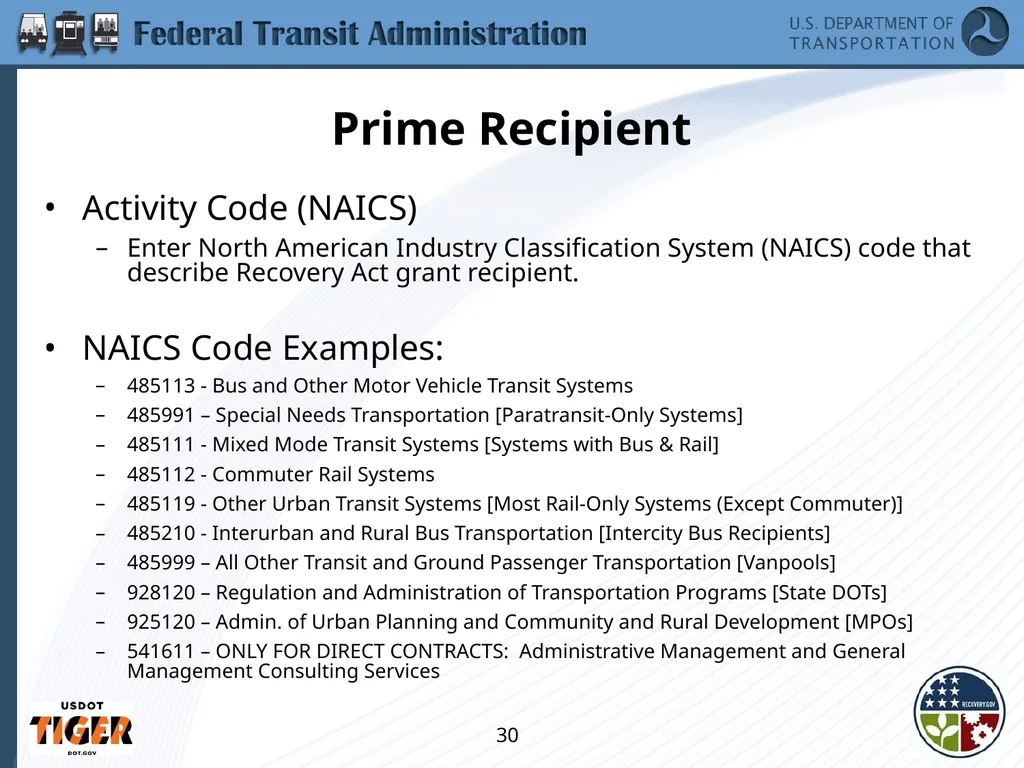 Federal Transit Administration

U.S. DEPARTMENT OF TRANSPORTATION

Prime Recipient

• Activity Code (NAICS)
 – Enter North American Industry Classification System (NAICS) code that describe Recovery Act grant recipient.

• NAICS Code Examples:
 – 485113 - Bus and Other Motor Vehicle Transit Systems
 – 485991 – Special Needs Transportation [Paratransit-Only Systems]
 – 485111 - Mixed Mode Transit Systems [Systems with Bus & Rail]
 – 485112 - Commuter Rail Systems
 – 485119 - Other Urban Transit Systems [Most Rail-Only Systems (Except Commuter)]
 – 485210 - Interurban and Rural Bus Transportation [Intercity Bus Recipients]
 – 485999 – All Other Transit and Ground Passenger Transportation [Vanpools]
 – 928120 – Regulation and Administration of Transportation Programs [State DOTs]
 – 925120 – Admin. of Urban Planning and Community and Rural Development [MPOs]
 – 541611 – ONLY FOR DIRECT CONTRACTS: Administrative Management and General Management Consulting Services

USDOT TIGER DOT.GOV

30

RECOVERY.GOV